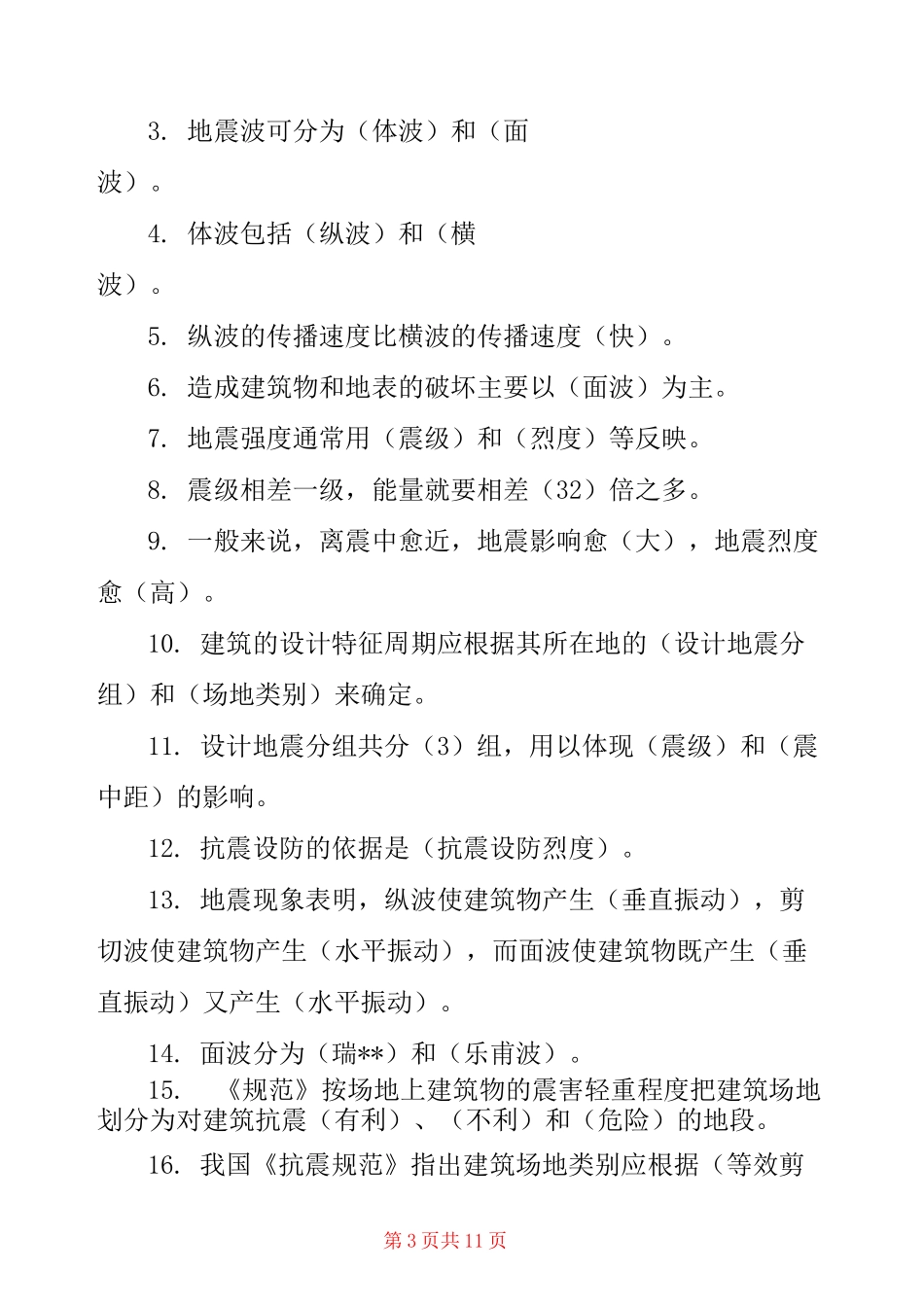 3. 地震波可分为（体波）和（面波）。

4. 体波包括（纵波）和（横波）。

5. 纵波的传播速度比横波的传播速度（快）。

6. 造成建筑物和地表的破坏主要以（面波）为主。

7. 地震强度通常用（震级）和（烈度）等反映。

8. 震级相差一级，能量就要相差（32）倍之多。

9. 一般来说，离震中愈近，地震影响愈（大），地震烈度愈（高）。

10. 建筑的设计特征周期应根据其所在地的（设计地震分组）和（场地类别）来确定。

11. 设计地震分组共分（3）组，用以体现（震级）和（震中距）的影响。

12. 抗震设防的依据是（抗震设防烈度）。

13. 地震现象表明，纵波使建筑物产生（垂直振动），剪切波使建筑物产生（水平振动），而面波使建筑物既产生（垂直振动）又产生（水平振动）。

14. 面波分为（瑞**）和（乐甫波）。

15. 《规范》按场地上建筑物的震害轻重程度把建筑场地划分为对建筑抗震（有利）、（不利）和（危险）的地段。

16. 我国《抗震规范》指出建筑场地类别应根据（等效剪

第 3 页共 11 页